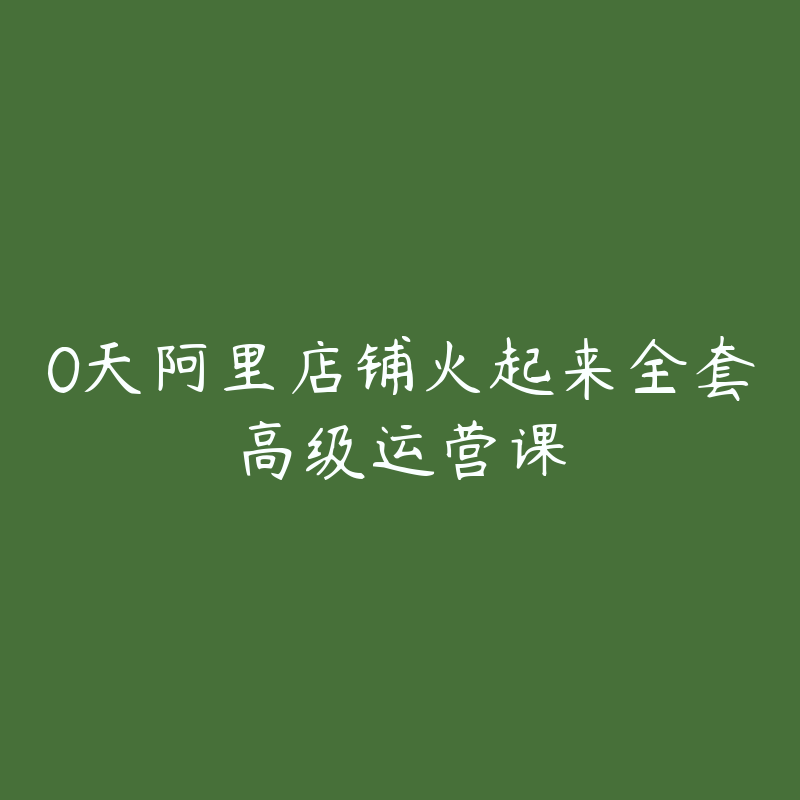 0天阿里店铺火起来全套高级运营课